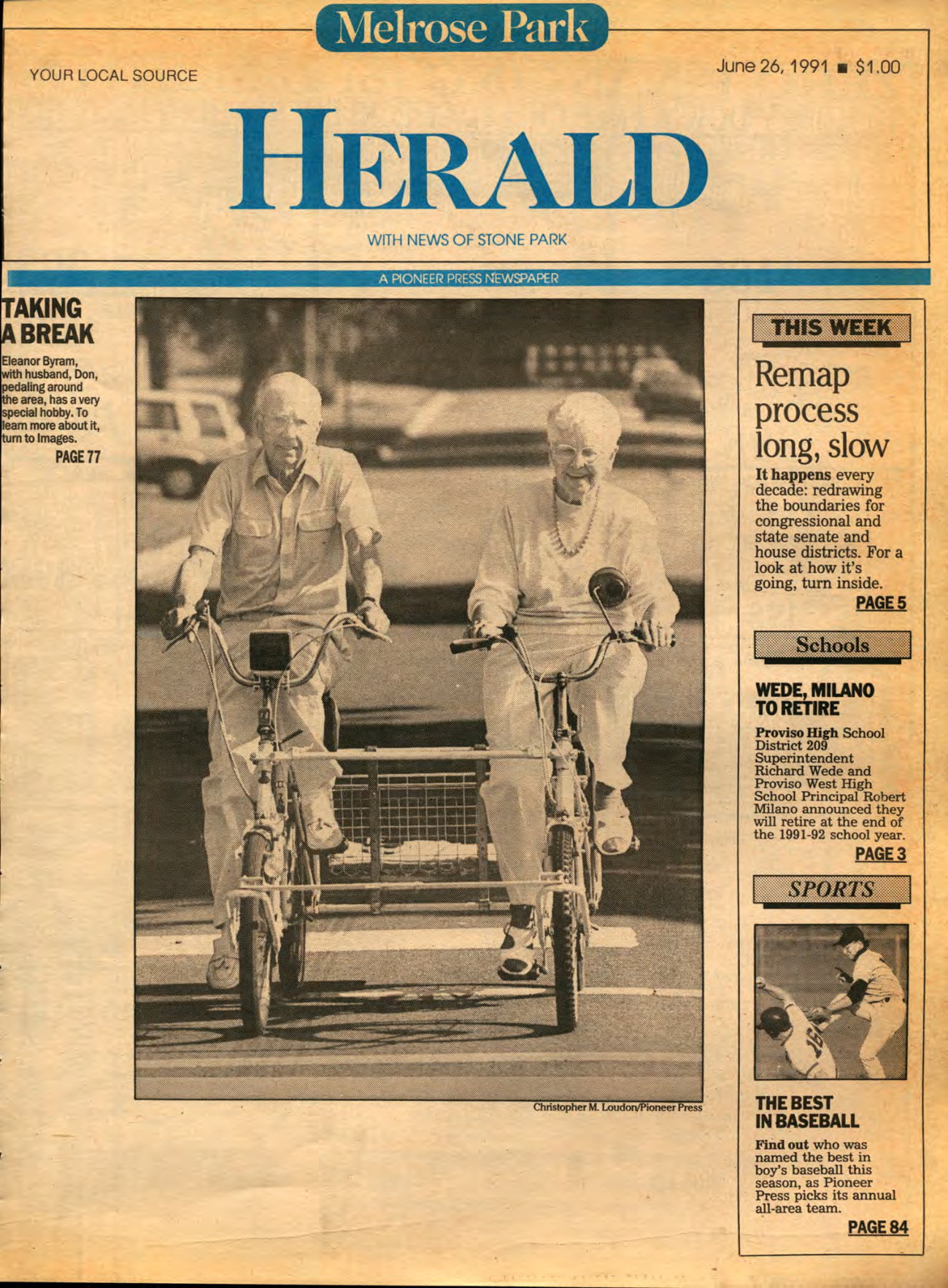 Melrose Park

YOUR LOCAL SOURCE

June 26, 1991 ■ $1.00

HERALD

WITH NEWS OF STONE PARK

A PIONEER PRESS NEWSPAPER

TAKING A BREAK

Eleanor Byram, with husband, Don, pedaling around the area, has a very special hobby. To learn more about it, turn to Images.

PAGE 77

Christopher M. Loudon/Pioneer Press

THIS WEEK

Remap process long, slow

It happens every decade: redrawing the boundaries for congressional and state senate and house districts. For a look at how it's going, turn inside.

PAGE 5

Schools

WEDE, MILANO TO RETIRE

Proviso High School District 209 Superintendent Richard Wede and Proviso West High School Principal Robert Milano announced they will retire at the end of the 1991-92 school year.

PAGE 3

SPORTS

THE BEST IN BASEBALL

Find out who was named the best in boy's baseball this season, as Pioneer Press picks its annual all-area team.

PAGE 84